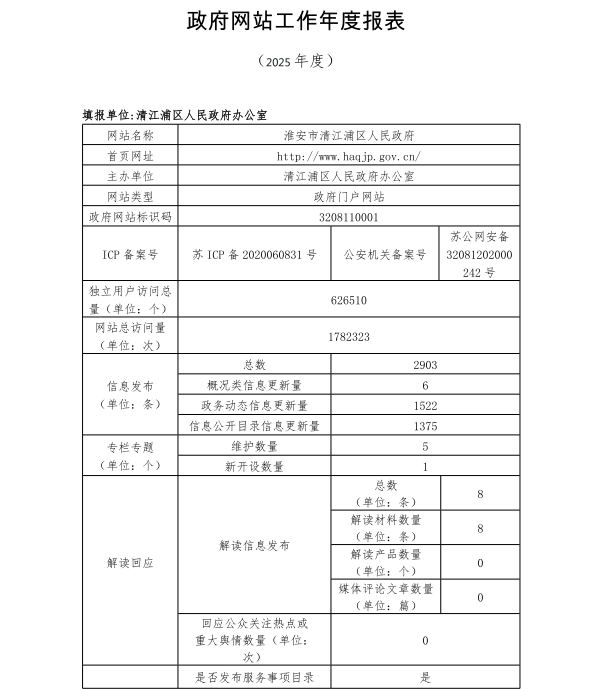 政府网站工作年度报表

（2025 年度）

填报单位:清江浦区人民政府办公室

| 网站名称 | 淮安市清江浦区人民政府 | | |
|---|---|---|---|
| 首页网址 | http://www.haqjp.gov.cn/ | | |
| 主办单位 | 清江浦区人民政府办公室 | | |
| 网站类型 | 政府门户网站 | | |
| 政府网站标识码 | 3208110001 | | |
| ICP 备案号 | 苏 ICP 备 2020060831 号 | 公安机关备案号 | 苏公网安备 32081202000242 号 |
| 独立用户访问总量（单位：个） | 626510 | | |
| 网站总访问量（单位：次） | 1782323 | | |
| 信息发布（单位：条） | 总数 | 2903 | |
| | 概况类信息更新量 | 6 | |
| | 政务动态信息更新量 | 1522 | |
| | 信息公开目录信息更新量 | 1375 | |
| 专栏专题（单位：个） | 维护数量 | 5 | |
| | 新开设数量 | 1 | |
| 解读回应 | 解读信息发布 | 总数（单位：条） | 8 |
| | | 解读材料数量（单位：条） | 8 |
| | | 解读产品数量（单位：个） | 0 |
| | | 媒体评论文章数量（单位：篇） | 0 |
| | 回应公众关注热点或重大舆情数量（单位：次） | 0 | |
| | 是否发布服务事项目录 | 是 | |